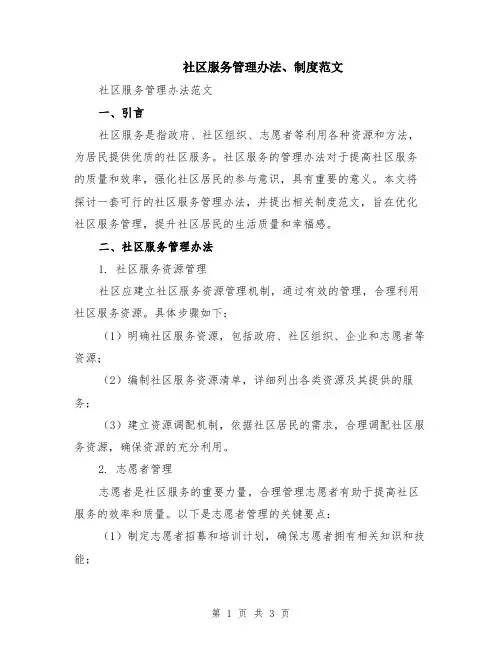 社区服务管理办法、制度范文

社区服务管理办法范文

一、引言

社区服务是指政府、社区组织、志愿者等利用各种资源和方法，为居民提供优质的社区服务。社区服务的管理办法对于提高社区服务的质量和效率，强化社区居民的参与意识，具有重要的意义。本文将探讨一套可行的社区服务管理办法，并提出相关制度范文，旨在优化社区服务管理，提升社区居民的生活质量和幸福感。

二、社区服务管理办法

1. 社区服务资源管理

社区应建立社区服务资源管理机制，通过有效的管理，合理利用社区服务资源。具体步骤如下：

（1）明确社区服务资源，包括政府、社区组织、企业和志愿者等资源；

（2）编制社区服务资源清单，详细列出各类资源及其提供的服务；

（3）建立资源调配机制，依据社区居民的需求，合理调配社区服务资源，确保资源的充分利用。

2. 志愿者管理

志愿者是社区服务的重要力量，合理管理志愿者有助于提高社区服务的效率和质量。以下是志愿者管理的关键要点：

（1）制定志愿者招募和培训计划，确保志愿者拥有相关知识和技能；

第 1 页 共 3 页